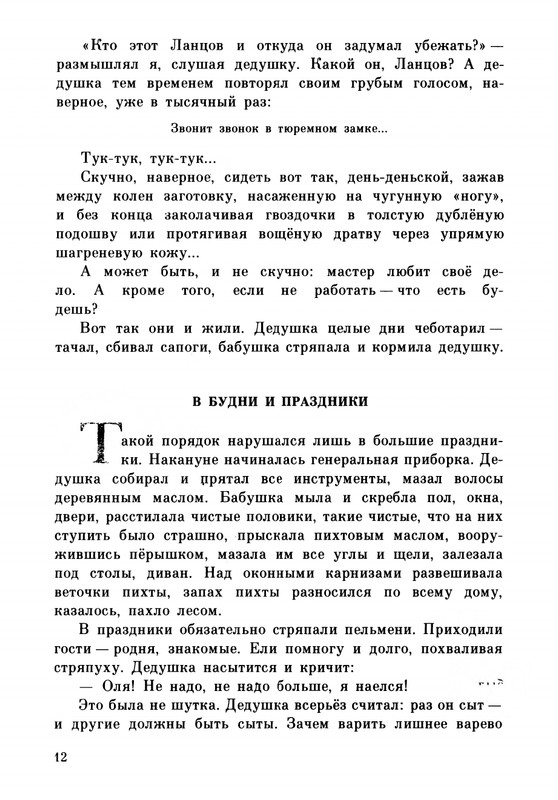 «Кто этот Ланцов и откуда он задумал убежать?» — размышлял я, слушая дедушку. Какой он, Ланцов? А дедушка тем временем повторял своим грубым голосом, наверное, уже в тысячный раз:

Звонит звонок в тюремном замке...

Тук-тук, тук-тук...

Скучно, наверное, сидеть вот так, день-деньской, зажав между колен заготовку, насаженную на чугунную «ногу», и без конца заколачивая гвоздочки в толстую дублёную подошву или протягивая вощёную дратву через упрямую шагреневую кожу...

А может быть, и не скучно: мастер любит своё дело. А кроме того, если не работать — что есть будешь?

Вот так они и жили. Дедушка целые дни чеботарил — тачал, сбивал сапоги, бабушка стряпала и кормила дедушку.

В БУДНИ И ПРАЗДНИКИ

Такой порядок нарушался лишь в большие праздники. Накануне начиналась генеральная приборка. Дедушка собирал и прятал все инструменты, мазал волосы деревянным маслом. Бабушка мыла и скребла пол, окна, двери, расстилала чистые половики, такие чистые, что на них ступить было страшно, прыскала пихтовым маслом, вооружившись пёрышком, мазала им все углы и щели, залезала под столы, диван. Над оконными карнизами развешивала веточки пихты, запах пихты разносился по всему дому, казалось, пахло лесом.

В праздники обязательно стряпали пельмени. Приходили гости — родня, знакомые. Ели помногу и долго, похваливая стряпуху. Дедушка насытится и кричит:

— Оля! Не надо, не надо больше, я наелся!

Это была не шутка. Дедушка всерьёз считал: раз он сыт — и другие должны быть сыты. Зачем варить лишнее варево

12